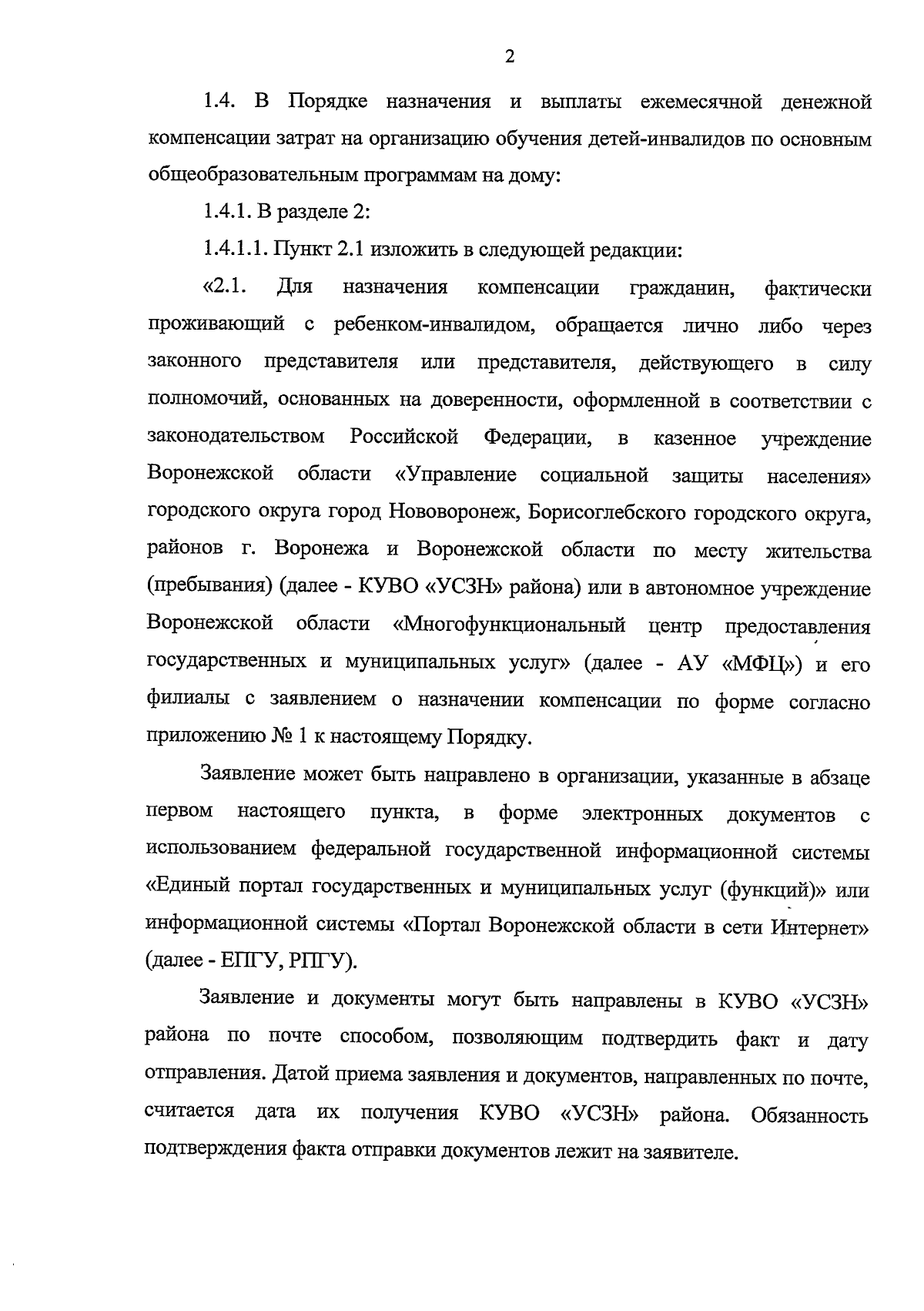 2

1.4. В Порядке назначения и выплаты ежемесячной денежной компенсации затрат на организацию обучения детей-инвалидов по основным общеобразовательным программам на дому:

1.4.1. В разделе 2:

1.4.1.1. Пункт 2.1 изложить в следующей редакции:

«2.1. Для назначения компенсации гражданин, фактически проживающий с ребенком-инвалидом, обращается лично либо через законного представителя или представителя, действующего в силу полномочий, основанных на доверенности, оформленной в соответствии с законодательством Российской Федерации, в казенное учреждение Воронежской области «Управление социальной защиты населения» городского округа город Нововоронеж, Борисоглебского городского округа, районов г. Воронежа и Воронежской области по месту жительства (пребывания) (далее - КУВО «УСЗН» района) или в автономное учреждение Воронежской области «Многофункциональный центр предоставления государственных и муниципальных услуг» (далее - АУ «МФЦ») и его филиалы с заявлением о назначении компенсации по форме согласно приложению № 1 к настоящему Порядку.

Заявление может быть направлено в организации, указанные в абзаце первом настоящего пункта, в форме электронных документов с использованием федеральной государственной информационной системы «Единый портал государственных и муниципальных услуг (функций)» или информационной системы «Портал Воронежской области в сети Интернет» (далее - ЕПГУ, РПГУ).

Заявление и документы могут быть направлены в КУВО «УСЗН» района по почте способом, позволяющим подтвердить факт и дату отправления. Датой приема заявления и документов, направленных по почте, считается дата их получения КУВО «УСЗН» района. Обязанность подтверждения факта отправки документов лежит на заявителе.